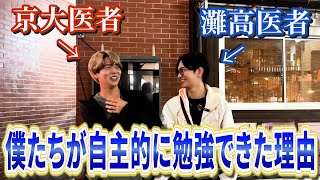 京大医者

灘高医者

僕たちが自主的に勉強できた理由